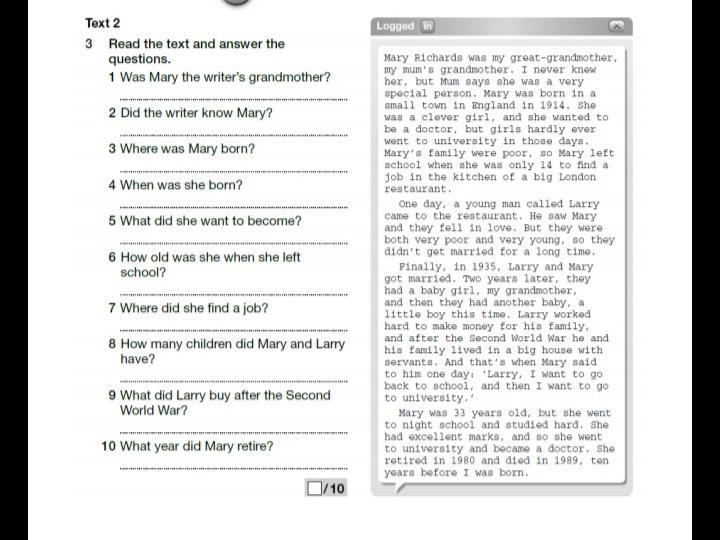 Text 2

3 Read the text and answer the questions.

1 Was Mary the writer's grandmother?

2 Did the writer know Mary?

3 Where was Mary born?

4 When was she born?

5 What did she want to become?

6 How old was she when she left school?

7 Where did she find a job?

8 How many children did Mary and Larry have?

9 What did Larry buy after the Second World War?

10 What year did Mary retire?

/10

Logged in

Mary Richards was my great-grandmother, my mum's grandmother. I never knew her, but Mum says she was a very special person. Mary was born in a small town in England in 1914. She was a clever girl, and she wanted to be a doctor, but girls hardly ever went to university in those days. Mary's family were poor, so Mary left school when she was only 14 to find a job in the kitchen of a big London restaurant.

One day, a young man called Larry came to the restaurant. He saw Mary and they fell in love. But they were both very poor and very young, so they didn't get married for a long time.

Finally, in 1935, Larry and Mary got married. Two years later, they had a baby girl, my grandmother, and then they had another baby, a little boy this time. Larry worked hard to make money for his family, and after the Second World War he and his family lived in a big house with servants. And that's when Mary said to him one day: 'Larry, I want to go back to school, and then I want to go to university.'

Mary was 33 years old, but she went to night school and studied hard. She had excellent marks, and so she went to university and became a doctor. She retired in 1980 and died in 1989, ten years before I was born.